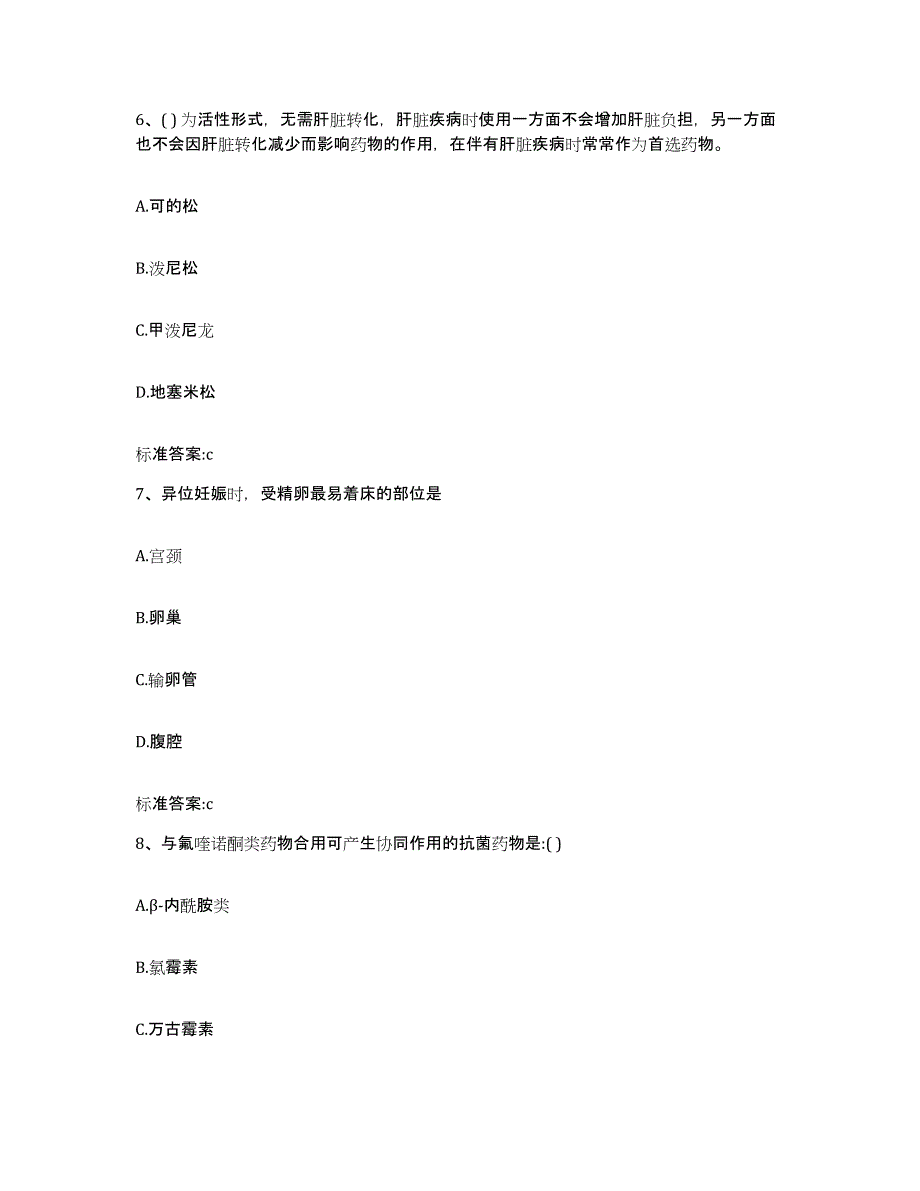 6、( ) 为活性形式，无需肝脏转化，肝脏疾病时使用一方面不会增加肝脏负担，另一方面也不会因肝脏转化减少而影响药物的作用，在伴有肝脏疾病时常常作为首选药物。

A.可的松

B.泼尼松

C.甲泼尼龙

D.地塞米松

标准答案:c

7、异位妊娠时，受精卵最易着床的部位是

A.宫颈

B.卵巢

C.输卵管

D.腹腔

标准答案:c

8、与氟喹诺酮类药物合用可产生协同作用的抗菌药物是:( )

A.β-内酰胺类

B.氯霉素

C.万古霉素